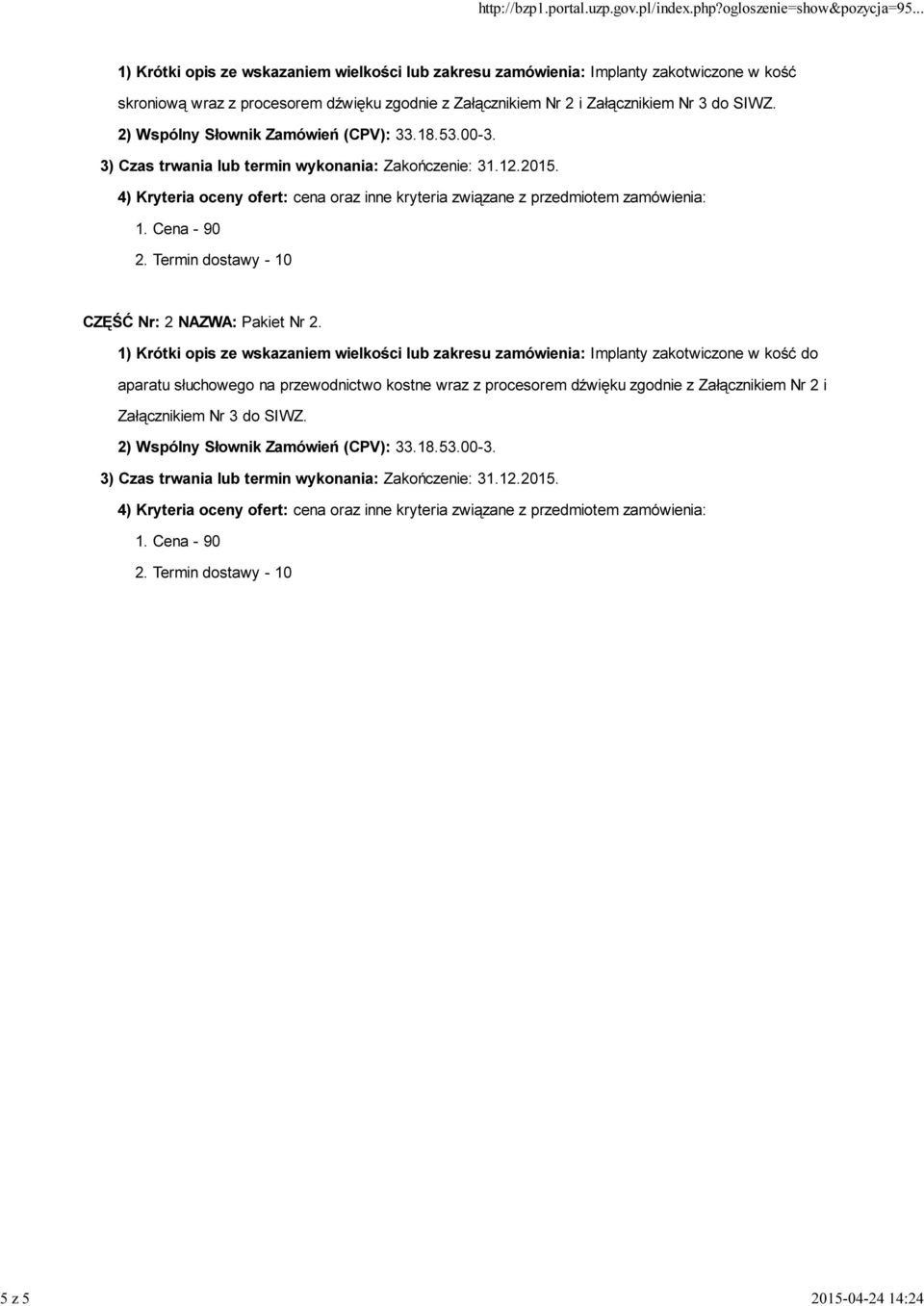 http://bzp1.portal.uzp.gov.pl/index.php?ogloszenie=show&pozycja=95...

1) Krótki opis ze wskazaniem wielkości lub zakresu zamówienia: Implanty zakotwiczone w kość skroniową wraz z procesorem dźwięku zgodnie z Załącznikiem Nr 2 i Załącznikiem Nr 3 do SIWZ.

2) Wspólny Słownik Zamówień (CPV): 33.18.53.00-3.

3) Czas trwania lub termin wykonania: Zakończenie: 31.12.2015.

4) Kryteria oceny ofert: cena oraz inne kryteria związane z przedmiotem zamówienia:

1. Cena - 90

2. Termin dostawy - 10

CZĘŚĆ Nr: 2 NAZWA: Pakiet Nr 2.

1) Krótki opis ze wskazaniem wielkości lub zakresu zamówienia: Implanty zakotwiczone w kość do aparatu słuchowego na przewodnictwo kostne wraz z procesorem dźwięku zgodnie z Załącznikiem Nr 2 i Załącznikiem Nr 3 do SIWZ.

2) Wspólny Słownik Zamówień (CPV): 33.18.53.00-3.

3) Czas trwania lub termin wykonania: Zakończenie: 31.12.2015.

4) Kryteria oceny ofert: cena oraz inne kryteria związane z przedmiotem zamówienia:

1. Cena - 90

2. Termin dostawy - 10

5 z 5

2015-04-24 14:24